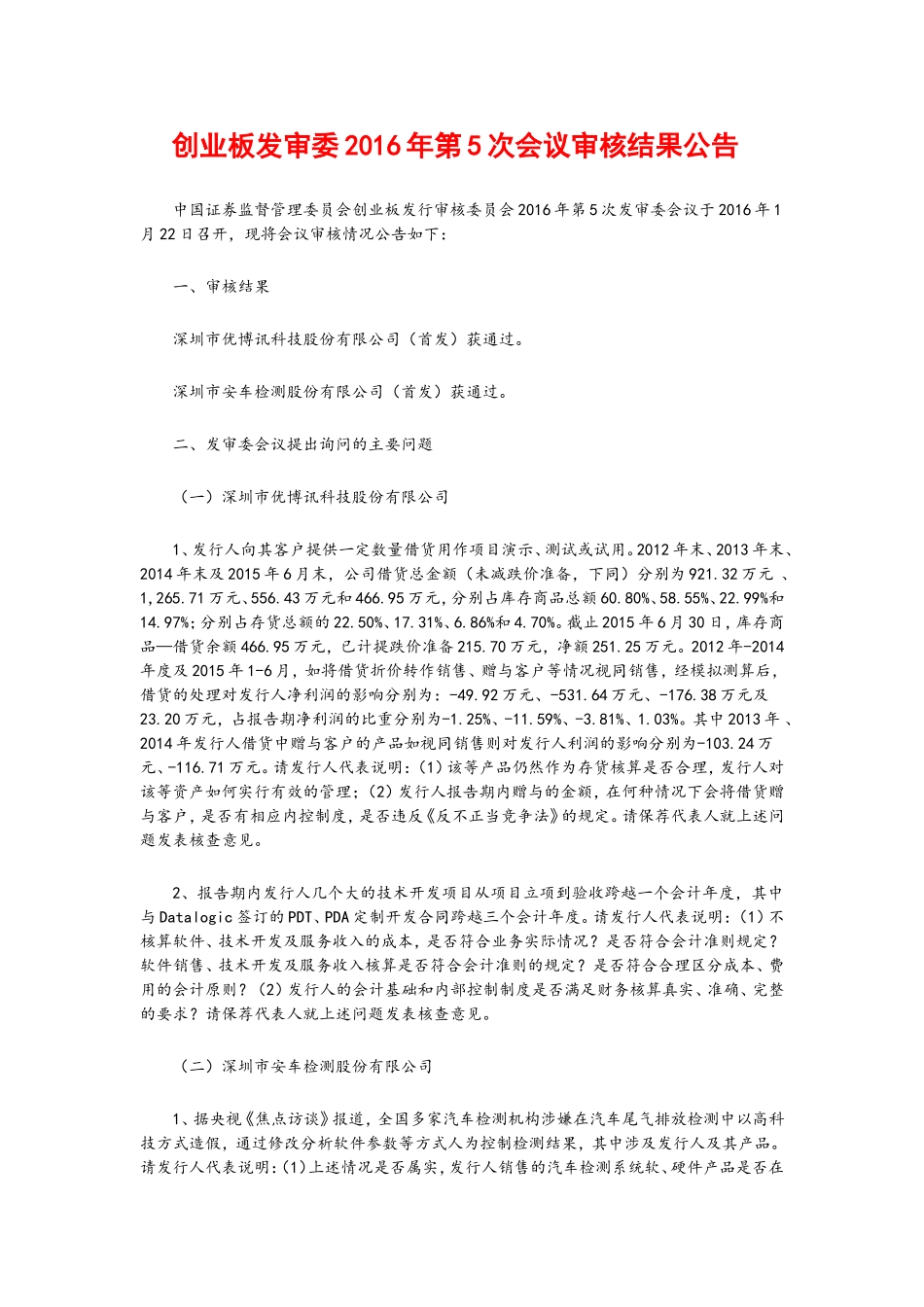 创业板发审委2016年第5次会议审核结果公告

中国证券监督管理委员会创业板发行审核委员会2016年第5次发审委会议于2016年1月22日召开，现将会议审核情况公告如下：

一、审核结果

深圳市优博讯科技股份有限公司（首发）获通过。

深圳市安车检测股份有限公司（首发）获通过。

二、发审委会议提出询问的主要问题

（一）深圳市优博讯科技股份有限公司

1、发行人向其客户提供一定数量借货用作项目演示、测试或试用。2012年末、2013年末、2014年末及2015年6月末，公司借货总金额（未减跌价准备，下同）分别为921.32万元 、1,265.71万元、556.43万元和466.95万元，分别占库存商品总额60.80%、58.55%、22.99%和14.97%；分别占存货总额的22.50%、17.31%、6.86%和4.70%。截止2015年6月30日，库存商品—借货余额466.95万元，已计提跌价准备215.70万元，净额251.25万元。2012年-2014年度及2015年1-6月，如将借货折价转作销售、赠与客户等情况视同销售，经模拟测算后，借货的处理对发行人净利润的影响分别为：-49.92万元、-531.64万元、-176.38万元及23.20万元，占报告期净利润的比重分别为-1.25%、-11.59%、-3.81%、1.03%。其中2013年 、2014年发行人借货中赠与客户的产品如视同销售则对发行人利润的影响分别为-103.24万元、-116.71万元。请发行人代表说明：(1）该等产品仍然作为存货核算是否合理，发行人对该等资产如何实行有效的管理；(2）发行人报告期内赠与的金额，在何种情况下会将借货赠与客户，是否有相应内控制度，是否违反《反不正当竞争法》的规定。请保荐代表人就上述问题发表核查意见。

2、报告期内发行人几个大的技术开发项目从项目立项到验收跨越一个会计年度，其中与Datalogic签订的PDT、PDA定制开发合同跨越三个会计年度。请发行人代表说明：(1）不核算软件、技术开发及服务收入的成本，是否符合业务实际情况？是否符合会计准则规定？软件销售、技术开发及服务收入核算是否符合会计准则的规定？是否符合合理区分成本、费用的会计原则？(2）发行人的会计基础和内部控制制度是否满足财务核算真实、准确、完整的要求？请保荐代表人就上述问题发表核查意见。

（二）深圳市安车检测股份有限公司

1、据央视《焦点访谈》报道，全国多家汽车检测机构涉嫌在汽车尾气排放检测中以高科技方式造假，通过修改分析软件参数等方式人为控制检测结果，其中涉及发行人及其产品。请发行人代表说明：(1)上述情况是否属实，发行人销售的汽车检测系统软、硬件产品是否在